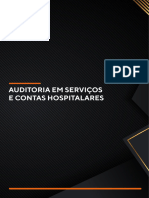 PDF

AUDITORIA EM SERVIÇOS E CONTAS HOSPITALARES